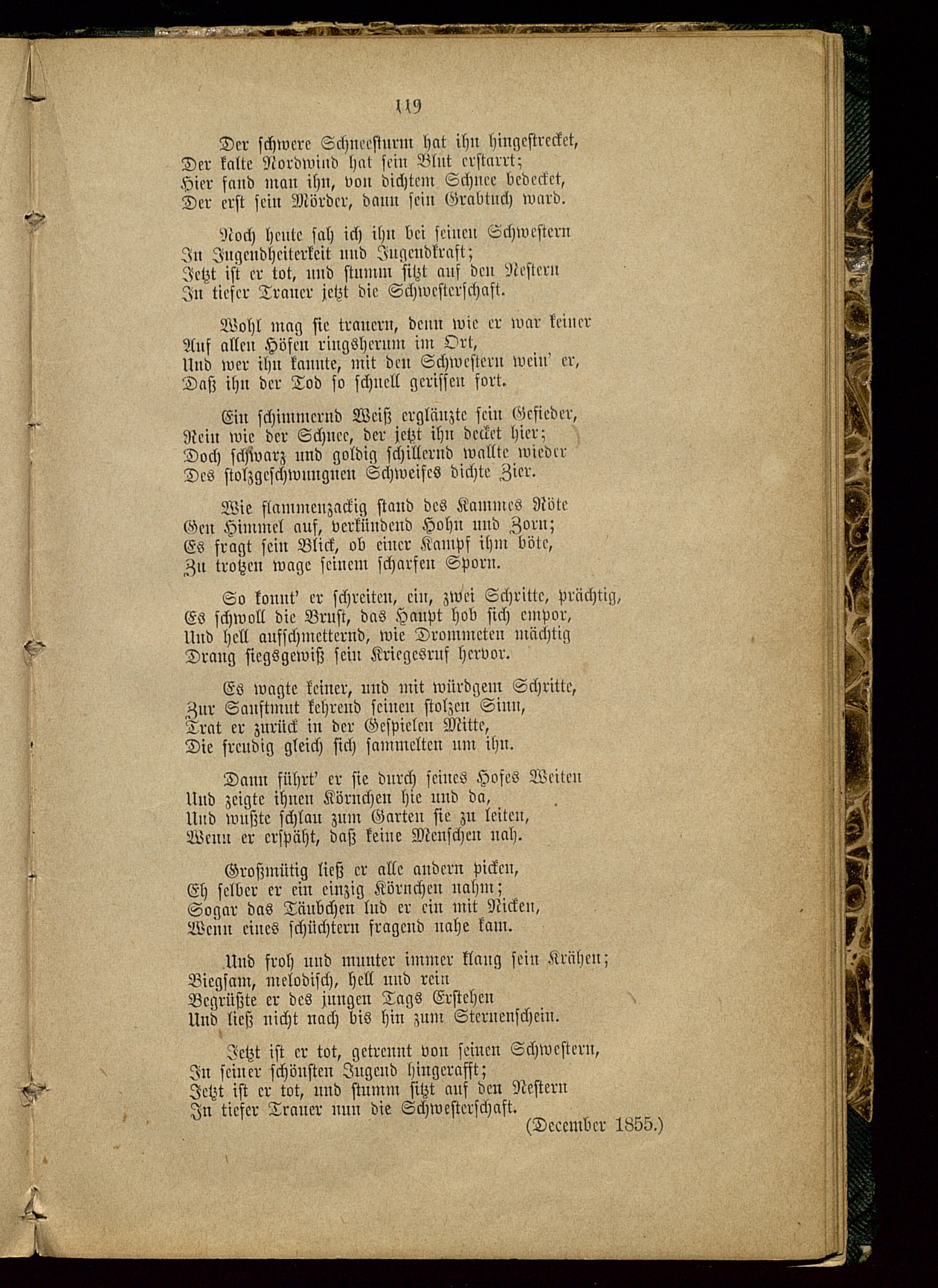 119

Der schwere Schneesturm hat ihn hingestrecket,
Der kalte Nordwind hat sein Blut erstarrt;
Hier fand man ihn, von dichtem Schnee bedecket,
Der erst sein Mörder, dann sein Grabtuch ward.

Noch heute sah ich ihn bei seinen Schwestern
In Jugendheiterkeit und Jugendkraft;
Jetzt ist er tot, und stumm sitzt auf den Nestern
In tiefer Trauer jetzt die Schwesterschaft.

Wohl mag sie trauern, denn wie er war keiner
Auf allen Höfen ringsherum im Ort,
Und wer ihn kannte, mit den Schwestern wein' er,
Daß ihn der Tod so schnell gerissen fort.

Ein schimmernd Weiß erglänzte sein Gefieder,
Rein wie der Schnee, der jetzt ihn decket hier;
Doch schwarz und goldig schillernd wallte wieder
Des stolzgeschwungnen Schweifes dichte Zier.

Wie flammenzackig stand des Kammes Röte
Gen Himmel auf, verkündend Hohn und Zorn;
Es fragt sein Blick, ob einer Kampf ihm böte,
Zu trotzen wage seinem scharfen Sporn.

So konnt' er schreiten, ein, zwei Schritte, prächtig,
Es schwoll die Brust, das Haupt hob sich empor,
Und hell aufschmetternd, wie Drommeten mächtig
Drang siegsgewiß sein Kriegesruf hervor.

Es wagte keiner, und mit würdgem Schritte,
Zur Sanftmut kehrend seinen stolzen Sinn,
Trat er zurück in der Gespielen Mitte,
Die freudig gleich sich sammelten um ihn.

Dann führt' er sie durch seines Hofes Weiten
Und zeigte ihnen Körnchen hie und da,
Und wußte schlau zum Garten sie zu leiten,
Wenn er erspäht, daß keine Menschen nah.

Großmütig ließ er alle andern picken,
Eh selber er ein einzig Körnchen nahm;
Sogar das Täubchen lud er ein mit Nicken,
Wenn eines schüchtern fragend nahe kam.

Und froh und munter immer klang sein Krähen;
Biegsam, melodisch, hell und rein
Begrüßte er des jungen Tags Erstehen
Und ließ nicht nach bis hin zum Sternenschein.

Jetzt ist er tot, getrennt von seinen Schwestern,
In seiner schönsten Jugend hingerafft;
Jetzt ist er tot, und stumm sitzt auf den Nestern
In tiefer Trauer nun die Schwesterschaft.

(December 1855.)